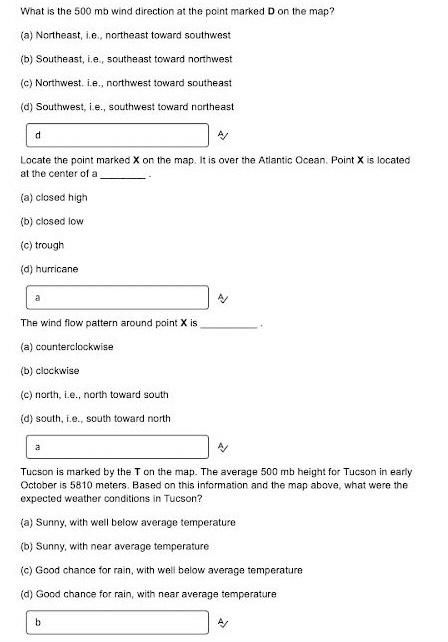 What is the 500 mb wind direction at the point marked **D** on the map?

(a) Northeast, i.e., northeast toward southwest

(b) Southeast, i.e., southeast toward northwest

(c) Northwest. i.e., northwest toward southeast

(d) Southwest, i.e., southwest toward northeast

d

Locate the point marked **X** on the map. It is over the Atlantic Ocean. Point **X** is located at the center of a ________ .

(a) closed high

(b) closed low

(c) trough

(d) hurricane

a

The wind flow pattern around point **X** is __________ .

(a) counterclockwise

(b) clockwise

(c) north, i.e., north toward south

(d) south, i.e., south toward north

a

Tucson is marked by the **T** on the map. The average 500 mb height for Tucson in early October is 5810 meters. Based on this information and the map above, what were the expected weather conditions in Tucson?

(a) Sunny, with well below average temperature

(b) Sunny, with near average temperature

(c) Good chance for rain, with well below average temperature

(d) Good chance for rain, with near average temperature

b